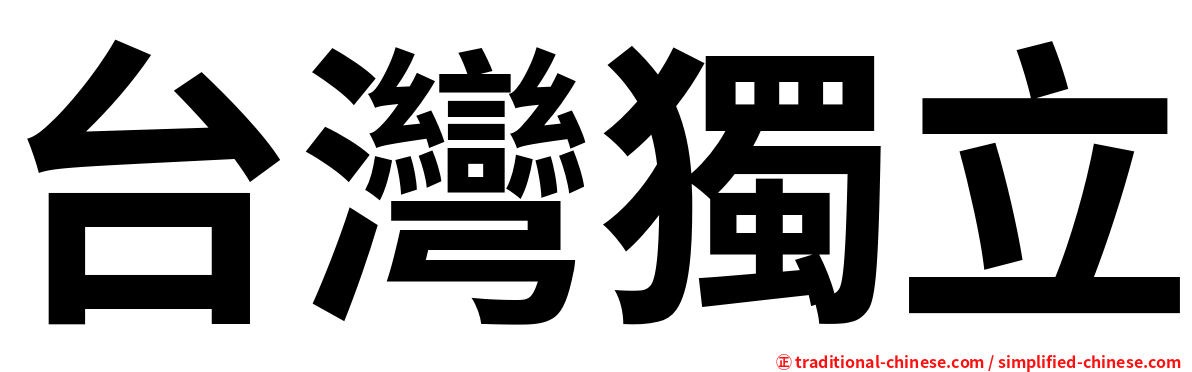 台灣獨立

正 traditional-chinese.com / simplified-chinese.com